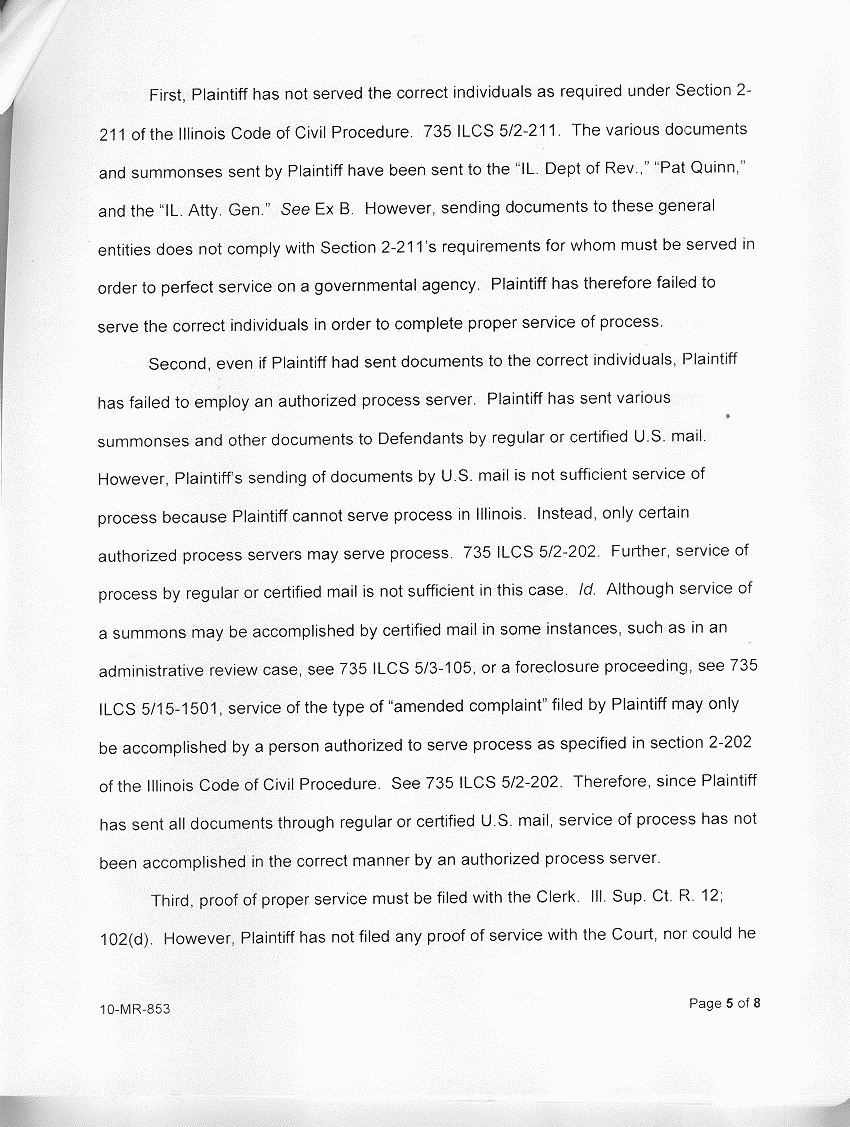 First, Plaintiff has not served the correct individuals as required under Section 2-211 of the Illinois Code of Civil Procedure. 735 ILCS 5/2-211. The various documents and summonses sent by Plaintiff have been sent to the "IL. Dept of Rev.," "Pat Quinn," and the "IL. Atty. Gen." See Ex B. However, sending documents to these general entities does not comply with Section 2-211's requirements for whom must be served in order to perfect service on a governmental agency. Plaintiff has therefore failed to serve the correct individuals in order to complete proper service of process.

Second, even if Plaintiff had sent documents to the correct individuals, Plaintiff has failed to employ an authorized process server. Plaintiff has sent various summonses and other documents to Defendants by regular or certified U.S. mail. However, Plaintiff's sending of documents by U.S. mail is not sufficient service of process because Plaintiff cannot serve process in Illinois. Instead, only certain authorized process servers may serve process. 735 ILCS 5/2-202. Further, service of process by regular or certified mail is not sufficient in this case. Id. Although service of a summons may be accomplished by certified mail in some instances, such as in an administrative review case, see 735 ILCS 5/3-105, or a foreclosure proceeding, see 735 ILCS 5/15-1501, service of the type of "amended complaint" filed by Plaintiff may only be accomplished by a person authorized to serve process as specified in section 2-202 of the Illinois Code of Civil Procedure. See 735 ILCS 5/2-202. Therefore, since Plaintiff has sent all documents through regular or certified U.S. mail, service of process has not been accomplished in the correct manner by an authorized process server.

Third, proof of proper service must be filed with the Clerk. Ill. Sup. Ct. R. 12; 102(d). However, Plaintiff has not filed any proof of service with the Court, nor could he

10-MR-853

Page 5 of 8